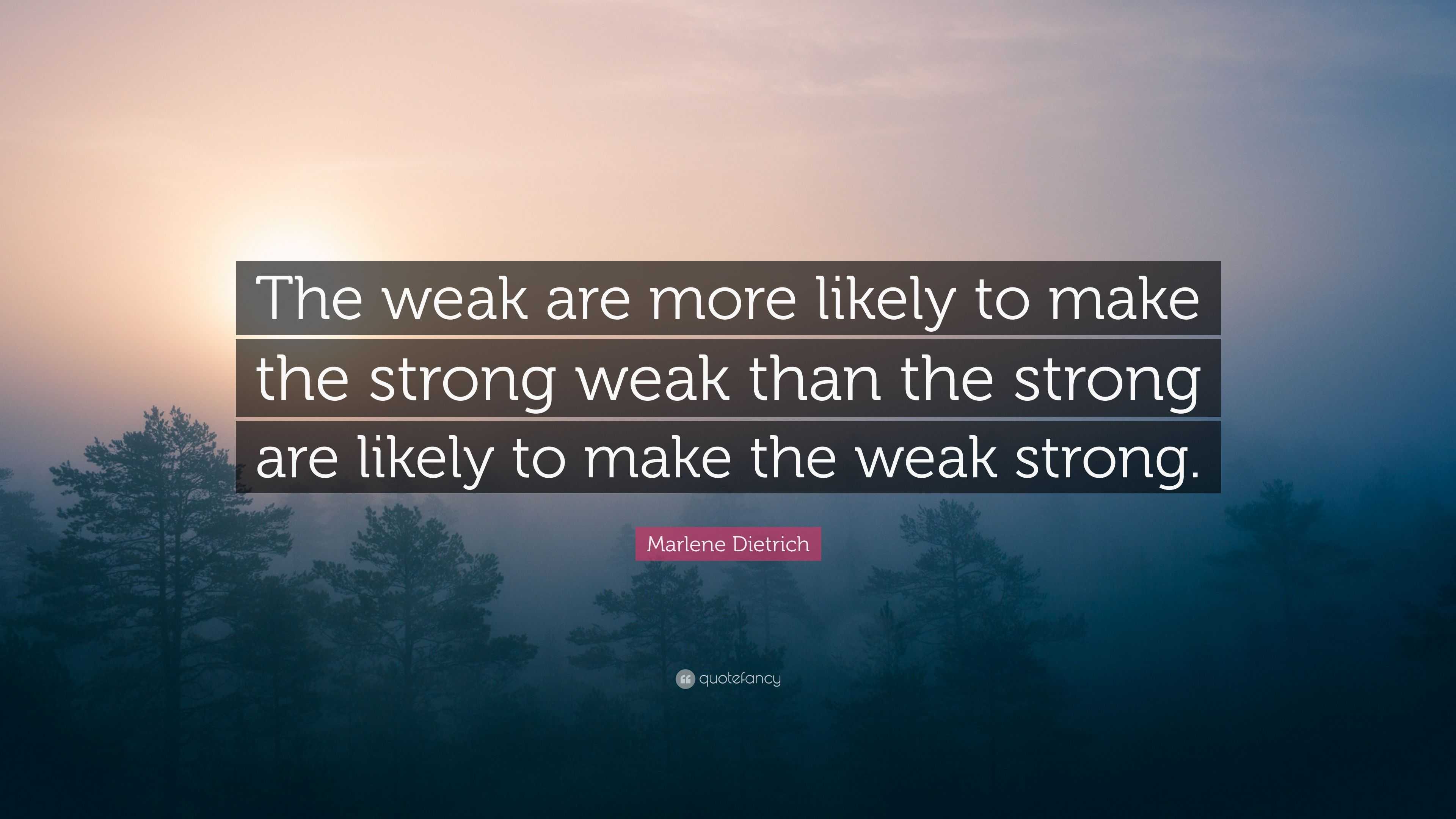 The weak are more likely to make the strong weak than the strong are likely to make the weak strong.

Marlene Dietrich

quotefancy